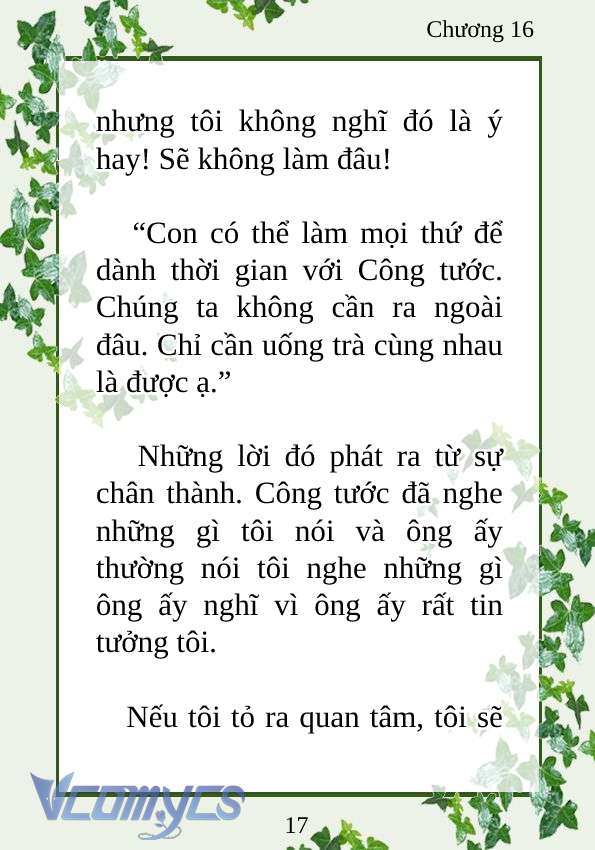 Chương 16

nhưng tôi không nghĩ đó là ý hay! Sẽ không làm đâu!

“Con có thể làm mọi thứ để dành thời gian với Công tước. Chúng ta không cần ra ngoài đâu. Chỉ cần uống trà cùng nhau là được ạ.”

Những lời đó phát ra từ sự chân thành. Công tước đã nghe những gì tôi nói và ông ấy thường nói tôi nghe những gì ông ấy nghĩ vì ông ấy rất tin tưởng tôi.

Nếu tôi tỏ ra quan tâm, tôi sẽ

Vcomycs

17